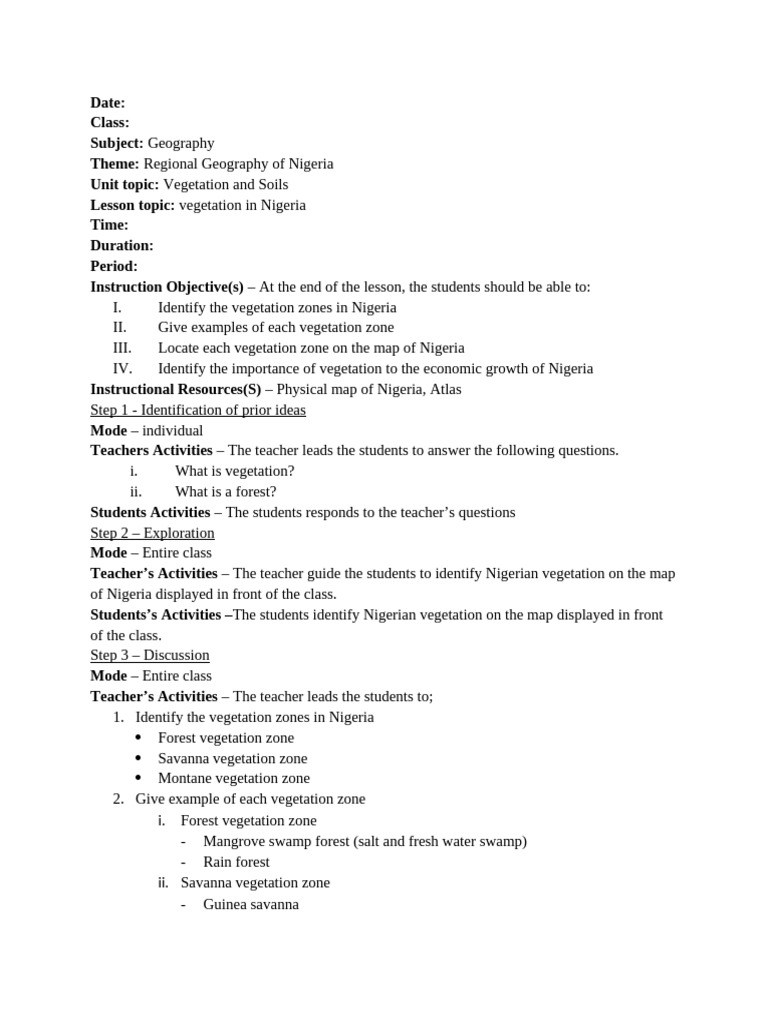 Date:
Class:
Subject: Geography
Theme: Regional Geography of Nigeria
Unit topic: Vegetation and Soils
Lesson topic: vegetation in Nigeria
Time:
Duration:
Period:
Instruction Objective(s) – At the end of the lesson, the students should be able to:
I. Identify the vegetation zones in Nigeria
II. Give examples of each vegetation zone
III. Locate each vegetation zone on the map of Nigeria
IV. Identify the importance of vegetation to the economic growth of Nigeria
Instructional Resources(S) – Physical map of Nigeria, Atlas
Step 1 - Identification of prior ideas
Mode – individual
Teachers Activities – The teacher leads the students to answer the following questions.
i. What is vegetation?
ii. What is a forest?
Students Activities – The students responds to the teacher's questions
Step 2 – Exploration
Mode – Entire class
Teacher's Activities – The teacher guide the students to identify Nigerian vegetation on the map of Nigeria displayed in front of the class.
Students's Activities –The students identify Nigerian vegetation on the map displayed in front of the class.
Step 3 – Discussion
Mode – Entire class
Teacher's Activities – The teacher leads the students to;
1. Identify the vegetation zones in Nigeria
• Forest vegetation zone
• Savanna vegetation zone
• Montane vegetation zone
2. Give example of each vegetation zone
i. Forest vegetation zone
- Mangrove swamp forest (salt and fresh water swamp)
- Rain forest
ii. Savanna vegetation zone
- Guinea savanna